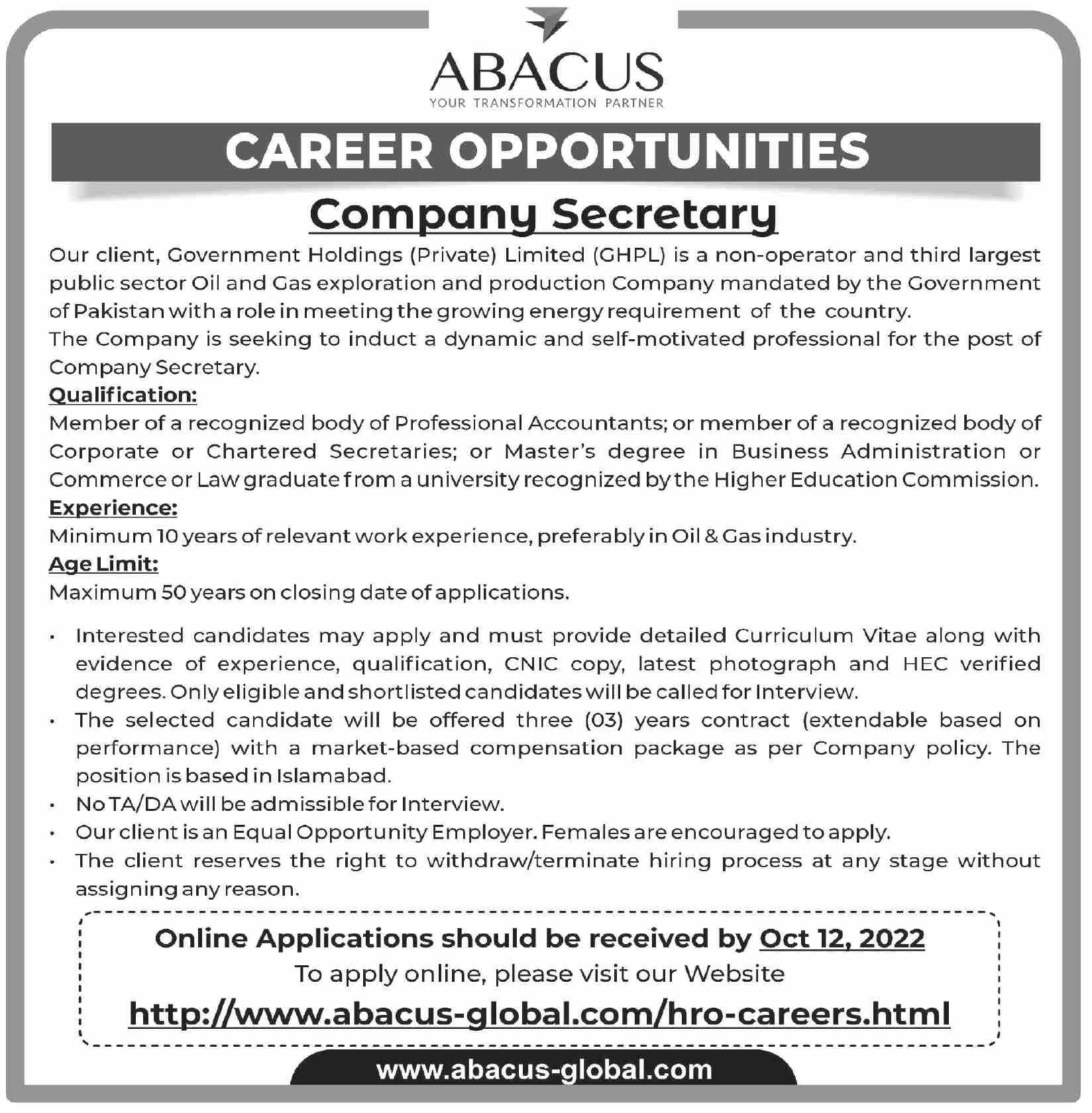 ABACUS
YOUR TRANSFORMATION PARTNER

CAREER OPPORTUNITIES

Company Secretary

Our client, Government Holdings (Private) Limited (GHPL) is a non-operator and third largest public sector Oil and Gas exploration and production Company mandated by the Government of Pakistan with a role in meeting the growing energy requirement of the country.
The Company is seeking to induct a dynamic and self-motivated professional for the post of Company Secretary.

Qualification:
Member of a recognized body of Professional Accountants; or member of a recognized body of Corporate or Chartered Secretaries; or Master's degree in Business Administration or Commerce or Law graduate from a university recognized by the Higher Education Commission.

Experience:
Minimum 10 years of relevant work experience, preferably in Oil & Gas industry.

Age Limit:
Maximum 50 years on closing date of applications.

• Interested candidates may apply and must provide detailed Curriculum Vitae along with evidence of experience, qualification, CNIC copy, latest photograph and HEC verified degrees. Only eligible and shortlisted candidates will be called for Interview.
• The selected candidate will be offered three (03) years contract (extendable based on performance) with a market-based compensation package as per Company policy. The position is based in Islamabad.
• No TA/DA will be admissible for Interview.
• Our client is an Equal Opportunity Employer. Females are encouraged to apply.
• The client reserves the right to withdraw/terminate hiring process at any stage without assigning any reason.

Online Applications should be received by Oct 12, 2022
To apply online, please visit our Website
http://www.abacus-global.com/hro-careers.html

www.abacus-global.com